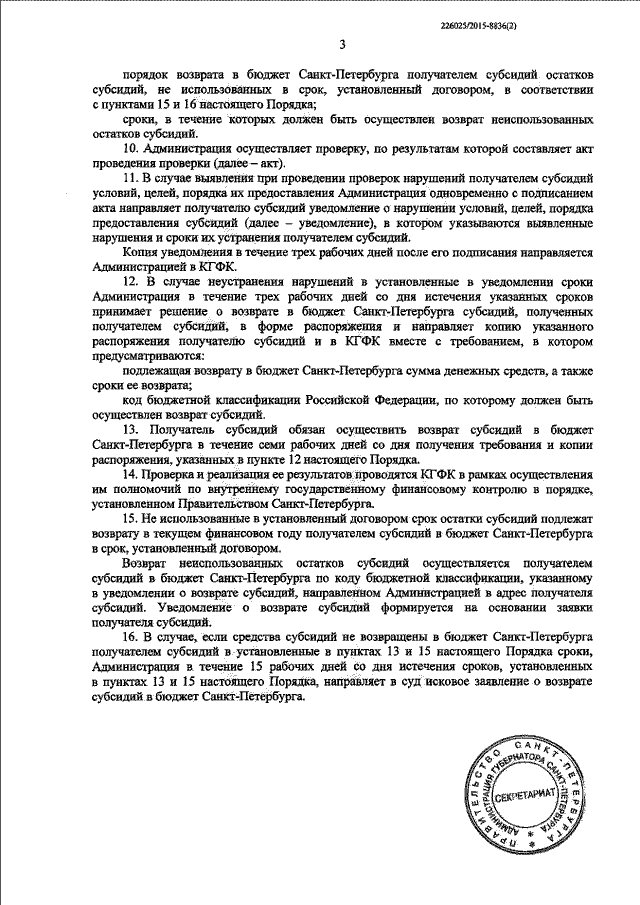 226025/2015-8836(2)

3

порядок возврата в бюджет Санкт-Петербурга получателем субсидий остатков субсидий, не использованных в срок, установленный договором, в соответствии с пунктами 15 и 16 настоящего Порядка;

сроки, в течение которых должен быть осуществлен возврат неиспользованных остатков субсидий.

10. Администрация осуществляет проверку, по результатам которой составляет акт проведения проверки (далее – акт).

11. В случае выявления при проведении проверок нарушений получателем субсидий условий, целей, порядка их предоставления Администрация одновременно с подписанием акта направляет получателю субсидий уведомление о нарушении условий, целей, порядка предоставления субсидий (далее – уведомление), в котором указываются выявленные нарушения и сроки их устранения получателем субсидий.

Копия уведомления в течение трех рабочих дней после его подписания направляется Администрацией в КГФК.

12. В случае неустранения нарушений в установленные в уведомлении сроки Администрация в течение трех рабочих дней со дня истечения указанных сроков принимает решение о возврате в бюджет Санкт-Петербурга субсидий, полученных получателем субсидий, в форме распоряжения и направляет копию указанного распоряжения получателю субсидий и в КГФК вместе с требованием, в котором предусматриваются:

подлежащая возврату в бюджет Санкт-Петербурга сумма денежных средств, а также сроки ее возврата;

код бюджетной классификации Российской Федерации, по которому должен быть осуществлен возврат субсидий.

13. Получатель субсидий обязан осуществить возврат субсидий в бюджет Санкт-Петербурга в течение семи рабочих дней со дня получения требования и копии распоряжения, указанных в пункте 12 настоящего Порядка.

14. Проверка и реализация ее результатов проводятся КГФК в рамках осуществления им полномочий по внутреннему государственному финансовому контролю в порядке, установленном Правительством Санкт-Петербурга.

15. Не использованные в установленный договором срок остатки субсидий подлежат возврату в текущем финансовом году получателем субсидий в бюджет Санкт-Петербурга в срок, установленный договором.

Возврат неиспользованных остатков субсидий осуществляется получателем субсидий в бюджет Санкт-Петербурга по коду бюджетной классификации, указанному в уведомлении о возврате субсидий, направленном Администрацией в адрес получателя субсидий. Уведомление о возврате субсидий формируется на основании заявки получателя субсидий.

16. В случае, если средства субсидий не возвращены в бюджет Санкт-Петербурга получателем субсидий в установленные в пунктах 13 и 15 настоящего Порядка сроки, Администрация в течение 15 рабочих дней со дня истечения сроков, установленных в пунктах 13 и 15 настоящего Порядка, направляет в суд исковое заявление о возврате субсидий в бюджет Санкт-Петербурга.

ПРАВИТЕЛЬСТВО САНКТ-ПЕТЕРБУРГА АДМИНИСТРАЦИЯ ГУБЕРНАТОРА САНКТ-ПЕТЕРБУРГА СЕКРЕТАРИАТ